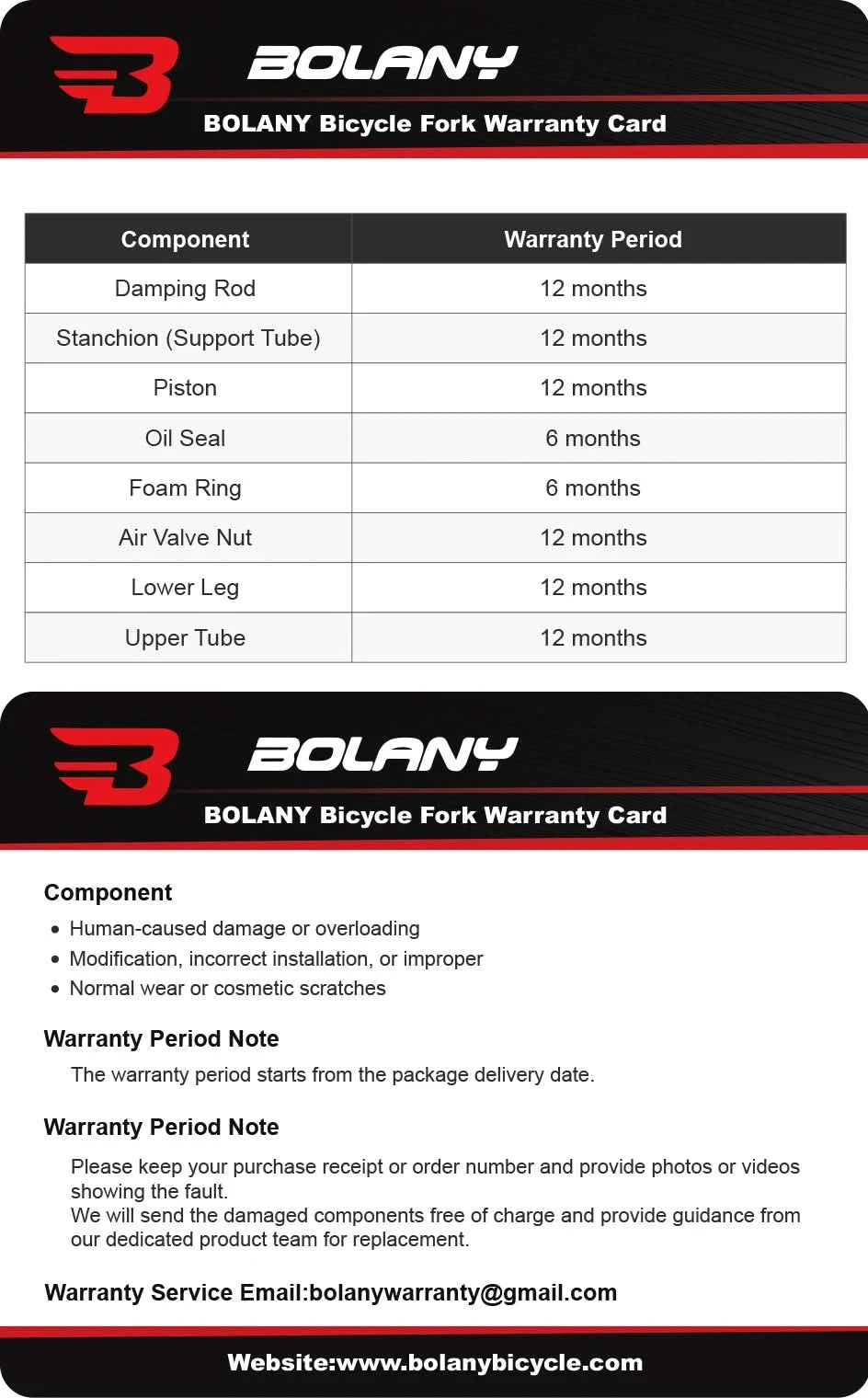 BOLANY

BOLANY Bicycle Fork Warranty Card

| Component | Warranty Period |
|---|---|
| Damping Rod | 12 months |
| Stanchion (Support Tube) | 12 months |
| Piston | 12 months |
| Oil Seal | 6 months |
| Foam Ring | 6 months |
| Air Valve Nut | 12 months |
| Lower Leg | 12 months |
| Upper Tube | 12 months |

BOLANY

BOLANY Bicycle Fork Warranty Card

Component

• Human-caused damage or overloading
• Modification, incorrect installation, or improper
• Normal wear or cosmetic scratches

Warranty Period Note

The warranty period starts from the package delivery date.

Warranty Period Note

Please keep your purchase receipt or order number and provide photos or videos showing the fault.
We will send the damaged components free of charge and provide guidance from our dedicated product team for replacement.

Warranty Service Email:bolanywarranty@gmail.com

Website:www.bolanybicycle.com